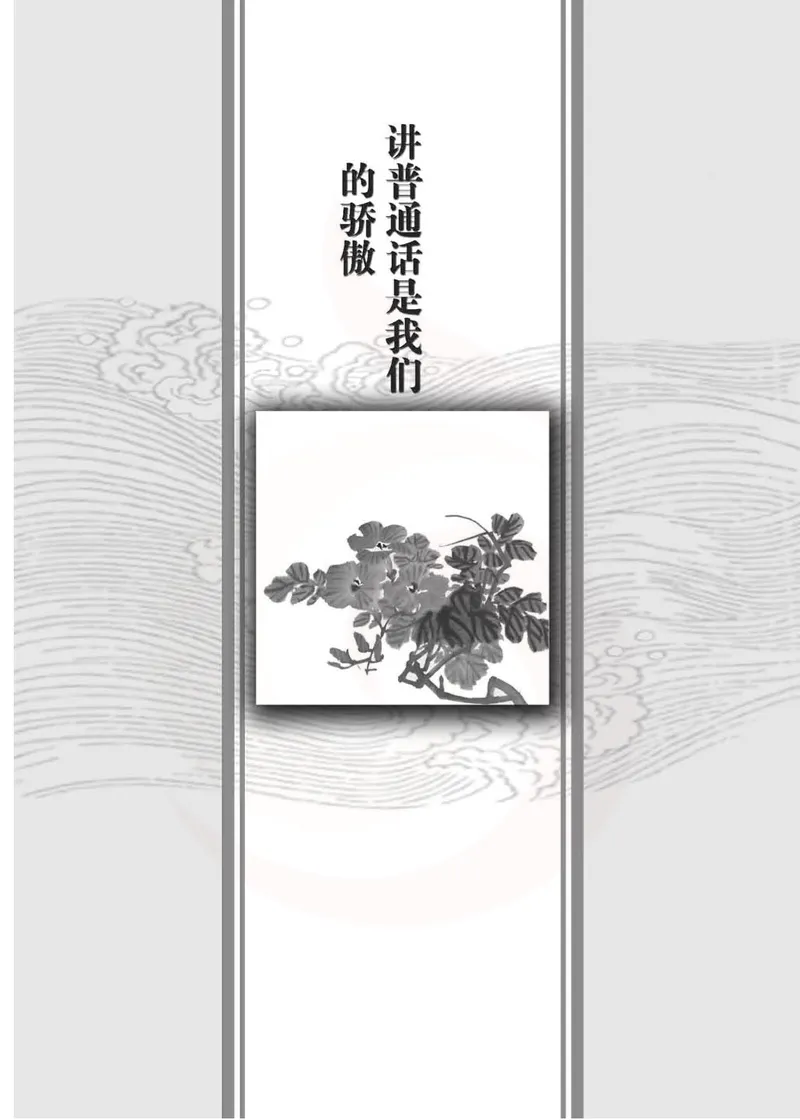 讲普通话是我们的骄傲